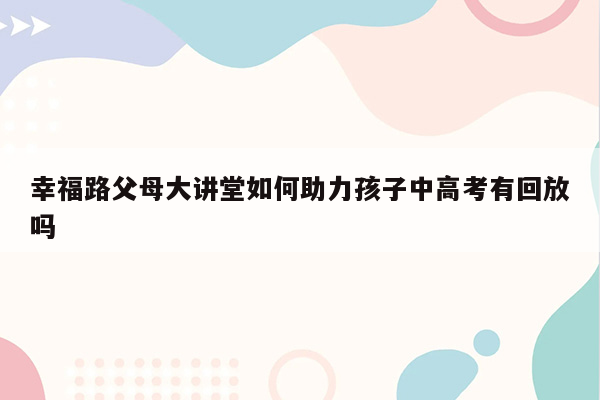 幸福路父母大讲堂如何助力孩子中高考有回放吗